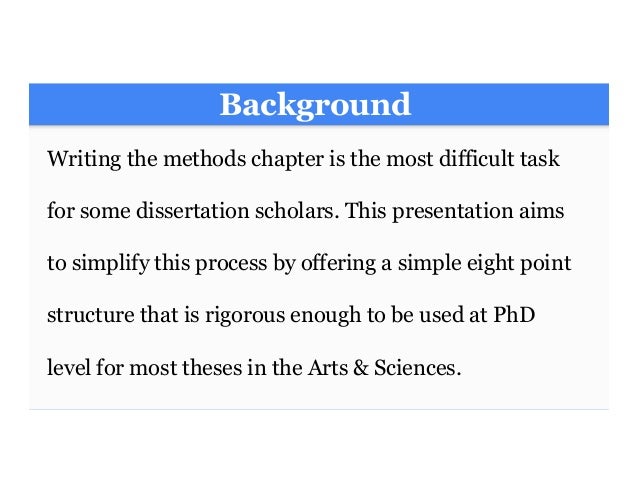 Background

Writing the methods chapter is the most difficult task for some dissertation scholars. This presentation aims to simplify this process by offering a simple eight point structure that is rigorous enough to be used at PhD level for most theses in the Arts & Sciences.